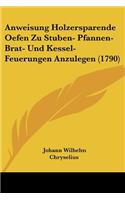 Anweisung Holzersparende Oefen Zu Stuben- Pfannen- Brat- Und Kessel- Feuerungen Anzulegen (1790)

Johann Wilhelm Chryselius